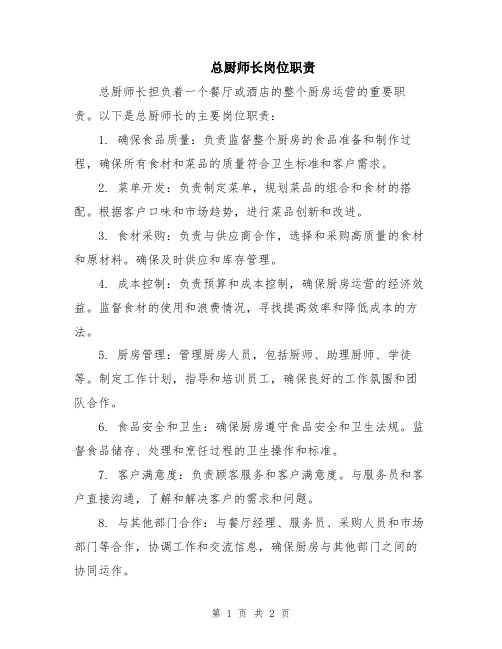 总厨师长岗位职责

总厨师长担负着一个餐厅或酒店的整个厨房运营的重要职责。以下是总厨师长的主要岗位职责：

1. 确保食品质量：负责监督整个厨房的食品准备和制作过程，确保所有食材和菜品的质量符合卫生标准和客户需求。

2. 菜单开发：负责制定菜单，规划菜品的组合和食材的搭配。根据客户口味和市场趋势，进行菜品创新和改进。

3. 食材采购：负责与供应商合作，选择和采购高质量的食材和原材料。确保及时供应和库存管理。

4. 成本控制：负责预算和成本控制，确保厨房运营的经济效益。监督食材的使用和浪费情况，寻找提高效率和降低成本的方法。

5. 厨房管理：管理厨房人员，包括厨师、助理厨师、学徒等。制定工作计划，指导和培训员工，确保良好的工作氛围和团队合作。

6. 食品安全和卫生：确保厨房遵守食品安全和卫生法规。监督食品储存、处理和烹饪过程的卫生操作和标准。

7. 客户满意度：负责顾客服务和客户满意度。与服务员和客户直接沟通，了解和解决客户的需求和问题。

8. 与其他部门合作：与餐厅经理、服务员、采购人员和市场部门等合作，协调工作和交流信息，确保厨房与其他部门之间的协同运作。

第 1 页 共 2 页